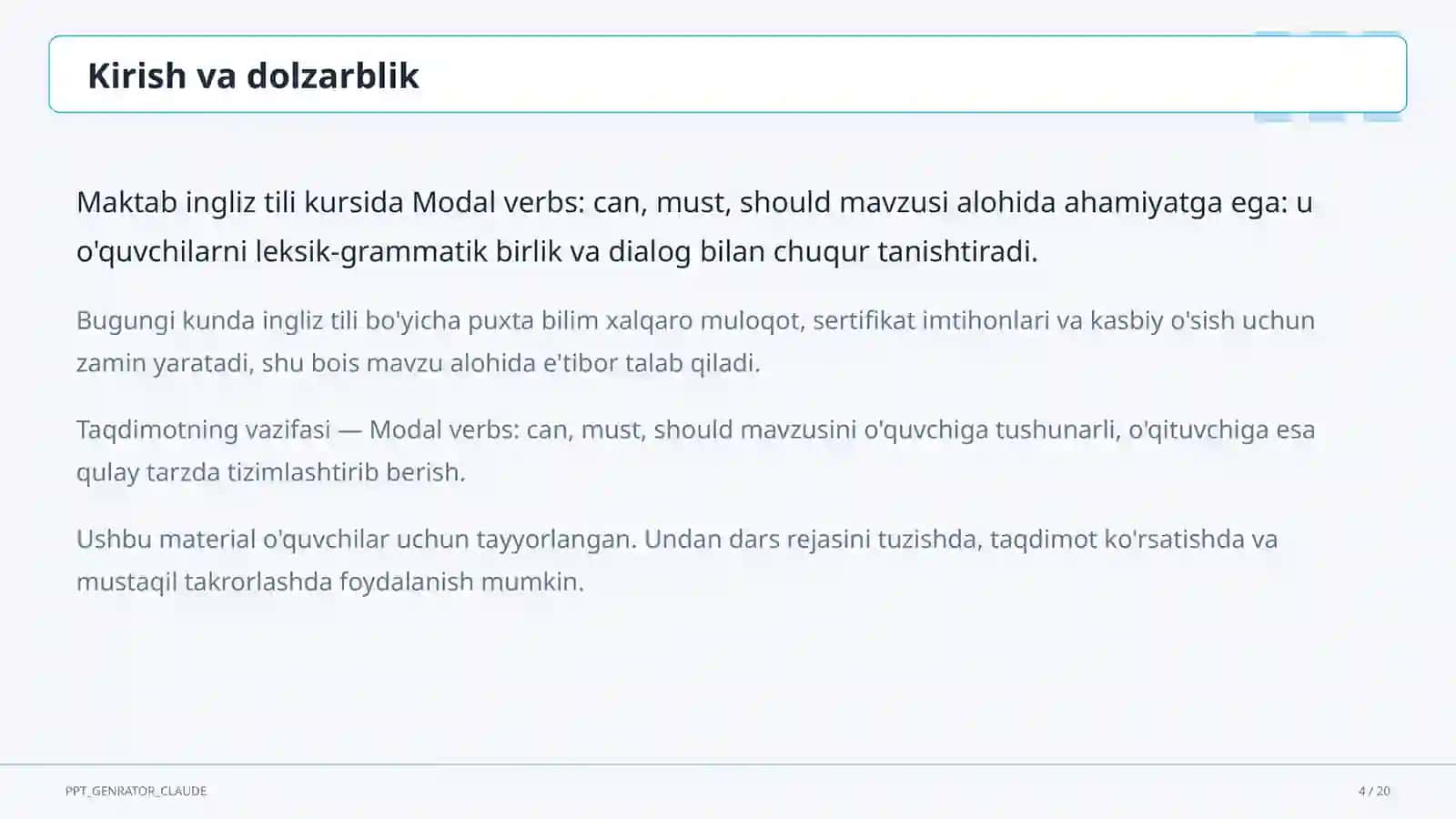 Kirish va dolzarblik

Maktab ingliz tili kursida Modal verbs: can, must, should mavzusi alohida ahamiyatga ega: u o'quvchilarni leksik-grammatik birlik va dialog bilan chuqur tanishtiradi.

Bugungi kunda ingliz tili bo'yicha puxta bilim xalqaro muloqot, sertifikat imtihonlari va kasbiy o'sish uchun zamin yaratadi, shu bois mavzu alohida e'tibor talab qiladi.

Taqdimotning vazifasi — Modal verbs: can, must, should mavzusini o'quvchiga tushunarli, o'qituvchiga esa qulay tarzda tizimlashtirib berish.

Ushbu material o'quvchilar uchun tayyorlangan. Undan dars rejasini tuzishda, taqdimot ko'rsatishda va mustaqil takrorlashda foydalanish mumkin.

PPT_GENRATOR_CLAUDE

4 / 20